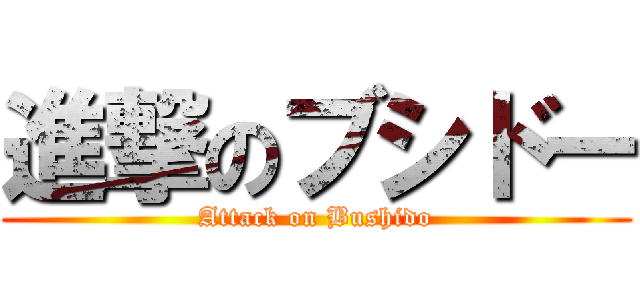 進撃のブシドー

Attack on Bushido